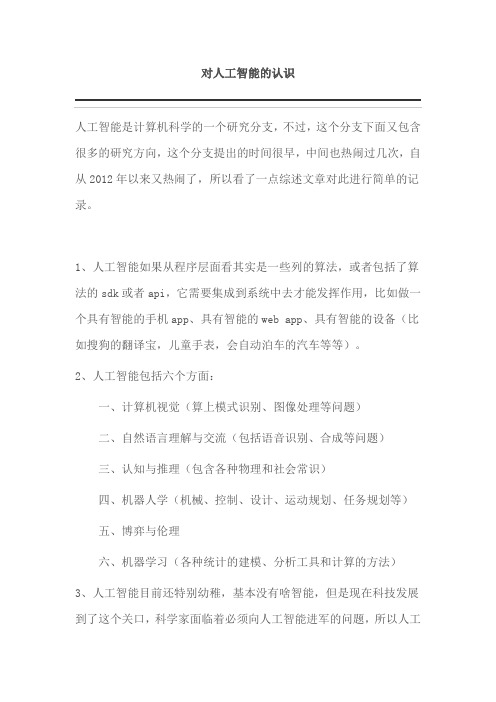 对人工智能的认识

人工智能是计算机科学的一个研究分支，不过，这个分支下面又包含很多的研究方向，这个分支提出的时间很早，中间也热闹过几次，自从 2012 年以来又热闹了，所以看了一点综述文章对此进行简单的记录。

1、人工智能如果从程序层面看其实是一些列的算法，或者包括了算法的 sdk 或者 api，它需要集成到系统中去才能发挥作用，比如做一个具有智能的手机 app、具有智能的 web app、具有智能的设备（比如搜狗的翻译宝，儿童手表，会自动泊车的汽车等等）。

2、人工智能包括六个方面：

一、计算机视觉（算上模式识别、图像处理等问题）

二、自然语言理解与交流（包括语音识别、合成等问题）

三、认知与推理（包含各种物理和社会常识）

四、机器人学（机械、控制、设计、运动规划、任务规划等）

五、博弈与伦理

六、机器学习（各种统计的建模、分析工具和计算的方法）

3、人工智能目前还特别幼稚，基本没有啥智能，但是现在科技发展到了这个关口，科学家面临着必须向人工智能进军的问题，所以人工